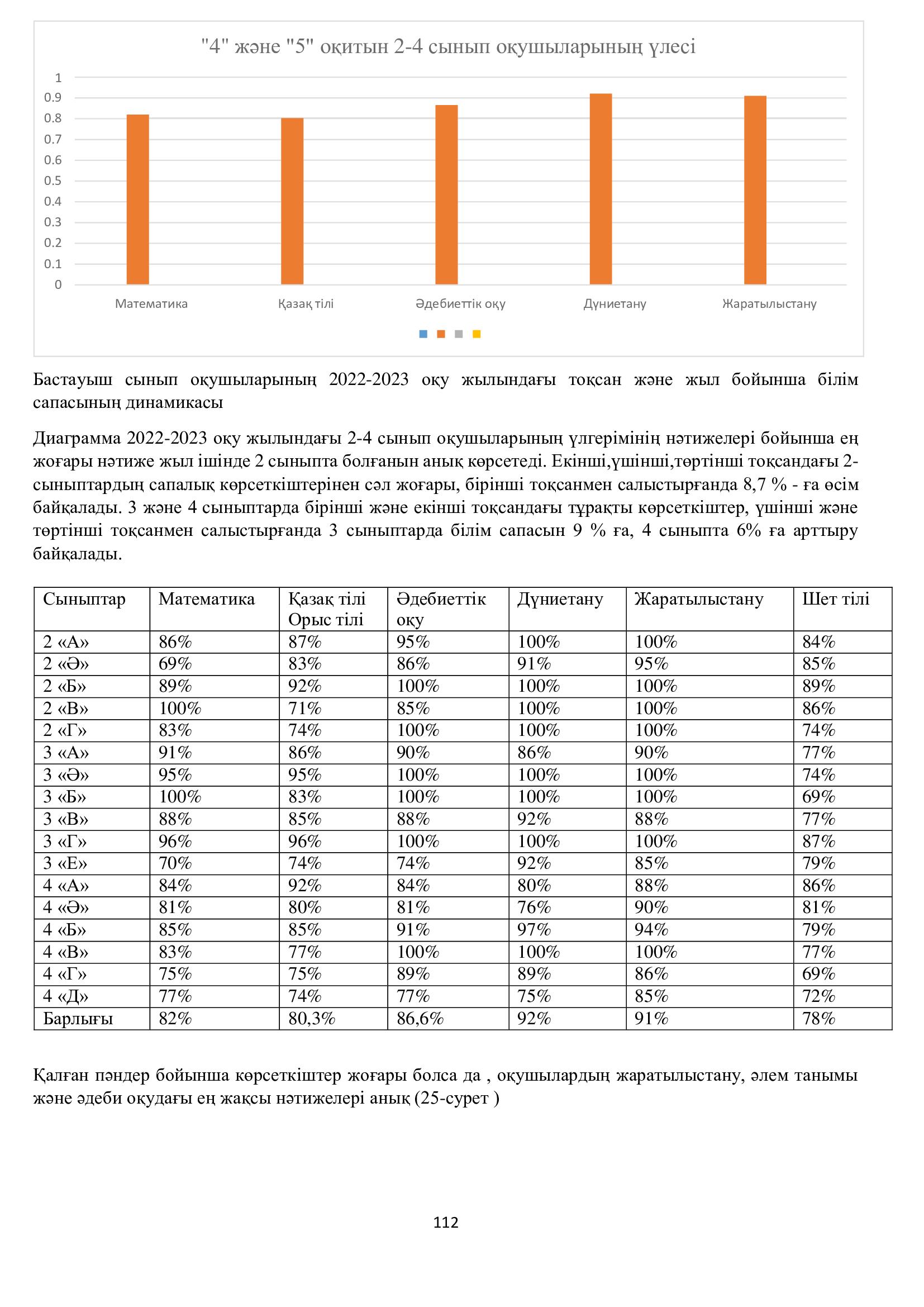 "4" және "5" оқитын 2-4 сынып оқушыларының үлесі

1
0.9
0.8
0.7
0.6
0.5
0.4
0.3
0.2
0.1
0

Математика
Қазақ тілі
Әдебиеттік оқу
Дүниетану
Жаратылыстану

Бастауыш сынып оқушыларының 2022-2023 оқу жылындағы тоқсан және жыл бойынша білім сапасының динамикасы

Диаграмма 2022-2023 оқу жылындағы 2-4 сынып оқушыларының үлгерімінің нәтижелері бойынша ең жоғары нәтиже жыл ішінде 2 сыныпта болғанын анық көрсетеді. Екінші,үшінші,төртінші тоқсандағы 2-сыныптардың сапалық көрсеткіштерінен сәл жоғары, бірінші тоқсанмен салыстырғанда 8,7 % - ға өсім байқалады. 3 және 4 сыныптарда бірінші және екінші тоқсандағы тұрақты көрсеткіштер, үшінші және төртінші тоқсанмен салыстырғанда 3 сыныптарда білім сапасын 9 % ға, 4 сыныпта 6% ға арттыру байқалады.

| Сыныптар | Математика | Қазақ тілі Орыс тілі | Әдебиеттік оқу | Дүниетану | Жаратылыстану | Шет тілі |
|---|---|---|---|---|---|---|
| 2 «А» | 86% | 87% | 95% | 100% | 100% | 84% |
| 2 «Ә» | 69% | 83% | 86% | 91% | 95% | 85% |
| 2 «Б» | 89% | 92% | 100% | 100% | 100% | 89% |
| 2 «В» | 100% | 71% | 85% | 100% | 100% | 86% |
| 2 «Г» | 83% | 74% | 100% | 100% | 100% | 74% |
| 3 «А» | 91% | 86% | 90% | 86% | 90% | 77% |
| 3 «Ә» | 95% | 95% | 100% | 100% | 100% | 74% |
| 3 «Б» | 100% | 83% | 100% | 100% | 100% | 69% |
| 3 «В» | 88% | 85% | 88% | 92% | 88% | 77% |
| 3 «Г» | 96% | 96% | 100% | 100% | 100% | 87% |
| 3 «Е» | 70% | 74% | 74% | 92% | 85% | 79% |
| 4 «А» | 84% | 92% | 84% | 80% | 88% | 86% |
| 4 «Ә» | 81% | 80% | 81% | 76% | 90% | 81% |
| 4 «Б» | 85% | 85% | 91% | 97% | 94% | 79% |
| 4 «В» | 83% | 77% | 100% | 100% | 100% | 77% |
| 4 «Г» | 75% | 75% | 89% | 89% | 86% | 69% |
| 4 «Д» | 77% | 74% | 77% | 75% | 85% | 72% |
| Барлығы | 82% | 80,3% | 86,6% | 92% | 91% | 78% |

Қалған пәндер бойынша көрсеткіштер жоғары болса да , оқушылардың жаратылыстану, әлем танымы және әдеби оқудағы ең жақсы нәтижелері анық (25-сурет )

112